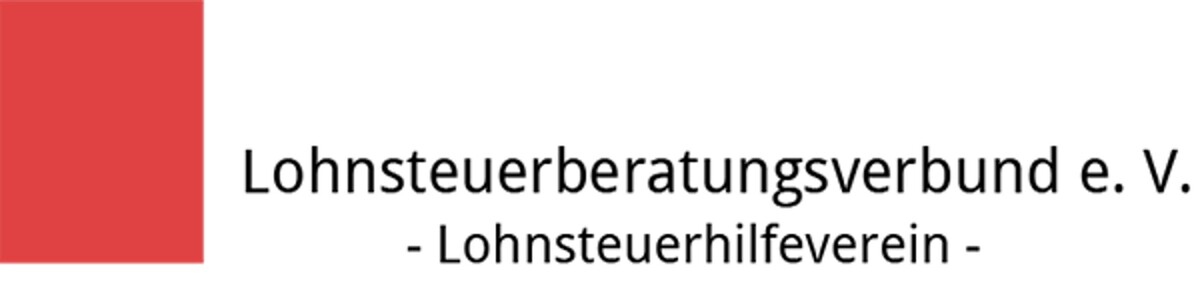 Lohnsteuerberatungsverbund e. V.
- Lohnsteuerhilfeverein -